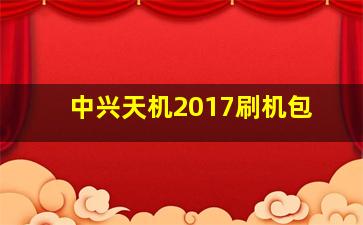 中兴天机2017刷机包